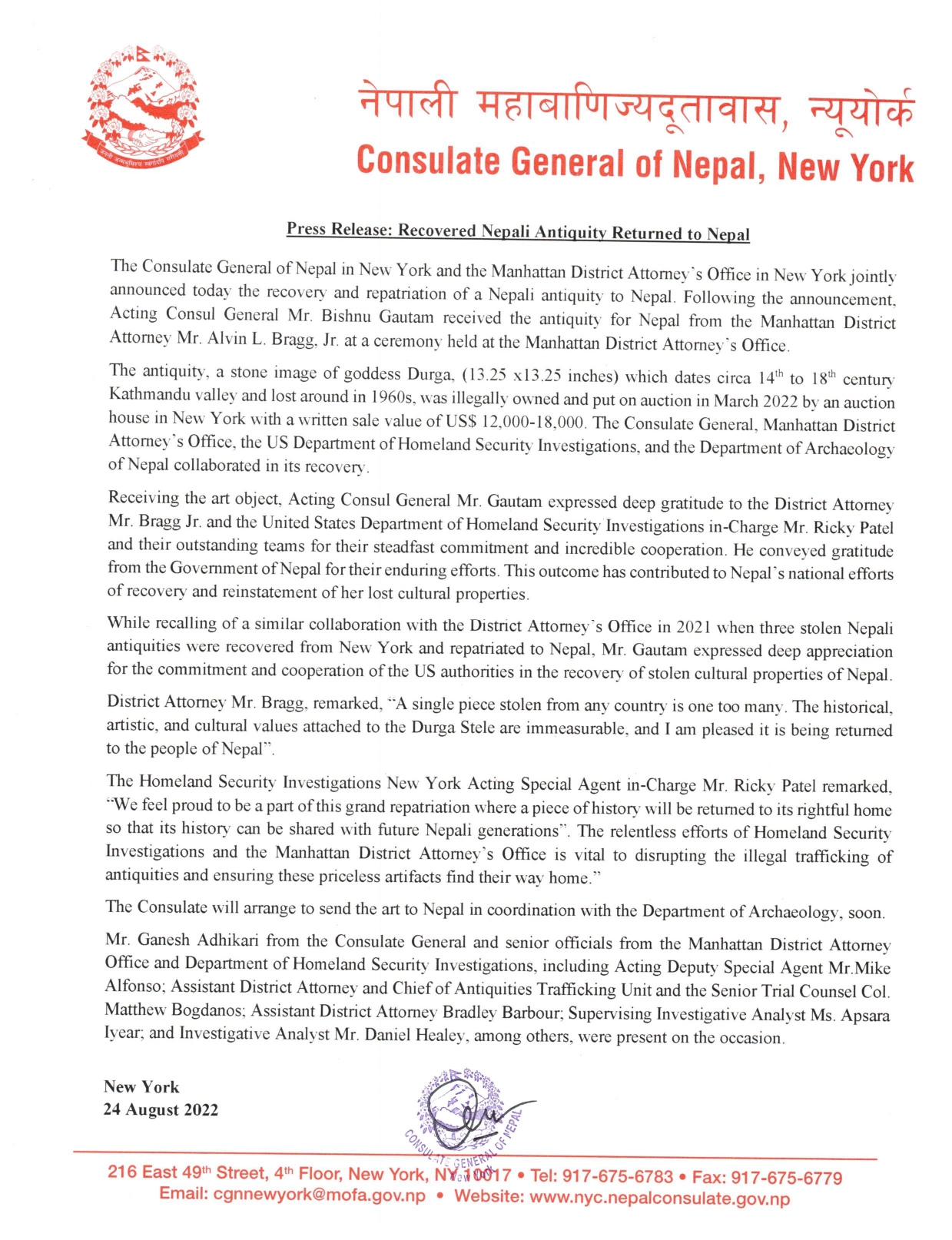 जननी जन्मभूमिश्च स्वर्गादपि गरीयसी

नेपाली महावाणिज्यदूतावास, न्यूयोर्क
Consulate General of Nepal, New York

Press Release: Recovered Nepali Antiquity Returned to Nepal

The Consulate General of Nepal in New York and the Manhattan District Attorney's Office in New York jointly announced today the recovery and repatriation of a Nepali antiquity to Nepal. Following the announcement, Acting Consul General Mr. Bishnu Gautam received the antiquity for Nepal from the Manhattan District Attorney Mr. Alvin L. Bragg, Jr. at a ceremony held at the Manhattan District Attorney's Office.

The antiquity, a stone image of goddess Durga, (13.25 x13.25 inches) which dates circa $14^{th}$ to $18^{th}$ century Kathmandu valley and lost around in 1960s, was illegally owned and put on auction in March 2022 by an auction house in New York with a written sale value of US$ 12,000-18,000. The Consulate General, Manhattan District Attorney's Office, the US Department of Homeland Security Investigations, and the Department of Archaeology of Nepal collaborated in its recovery.

Receiving the art object, Acting Consul General Mr. Gautam expressed deep gratitude to the District Attorney Mr. Bragg Jr. and the United States Department of Homeland Security Investigations in-Charge Mr. Ricky Patel and their outstanding teams for their steadfast commitment and incredible cooperation. He conveyed gratitude from the Government of Nepal for their enduring efforts. This outcome has contributed to Nepal's national efforts of recovery and reinstatement of her lost cultural properties.

While recalling of a similar collaboration with the District Attorney's Office in 2021 when three stolen Nepali antiquities were recovered from New York and repatriated to Nepal, Mr. Gautam expressed deep appreciation for the commitment and cooperation of the US authorities in the recovery of stolen cultural properties of Nepal.

District Attorney Mr. Bragg, remarked, "A single piece stolen from any country is one too many. The historical, artistic, and cultural values attached to the Durga Stele are immeasurable, and I am pleased it is being returned to the people of Nepal".

The Homeland Security Investigations New York Acting Special Agent in-Charge Mr. Ricky Patel remarked, "We feel proud to be a part of this grand repatriation where a piece of history will be returned to its rightful home so that its history can be shared with future Nepali generations". The relentless efforts of Homeland Security Investigations and the Manhattan District Attorney's Office is vital to disrupting the illegal trafficking of antiquities and ensuring these priceless artifacts find their way home."

The Consulate will arrange to send the art to Nepal in coordination with the Department of Archaeology, soon.

Mr. Ganesh Adhikari from the Consulate General and senior officials from the Manhattan District Attorney Office and Department of Homeland Security Investigations, including Acting Deputy Special Agent Mr.Mike Alfonso; Assistant District Attorney and Chief of Antiquities Trafficking Unit and the Senior Trial Counsel Col. Matthew Bogdanos; Assistant District Attorney Bradley Barbour; Supervising Investigative Analyst Ms. Apsara Iyear; and Investigative Analyst Mr. Daniel Healey, among others, were present on the occasion.

New York
24 August 2022

CONSULATE GENERAL OF NEPAL NEW YORK

216 East $49^{th}$ Street, $4^{th}$ Floor, New York, NY 10017 • Tel: 917-675-6783 • Fax: 917-675-6779
Email: cgnnewyork@mofa.gov.np • Website: www.nyc.nepalconsulate.gov.np